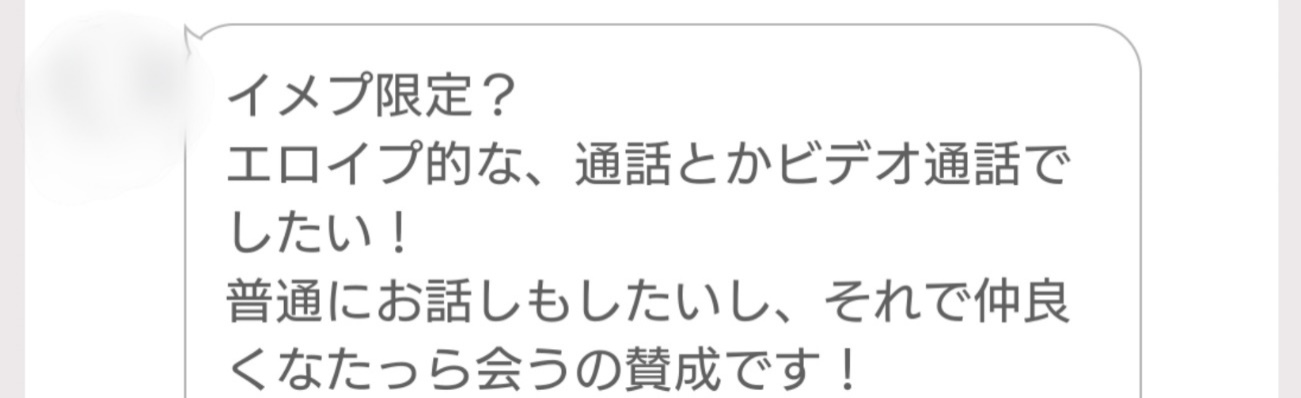 イメプ限定？
エロイプ的な、通話とかビデオ通話でしたい！
普通にお話しもしたいし、それで仲良くなたっら会うの賛成です！